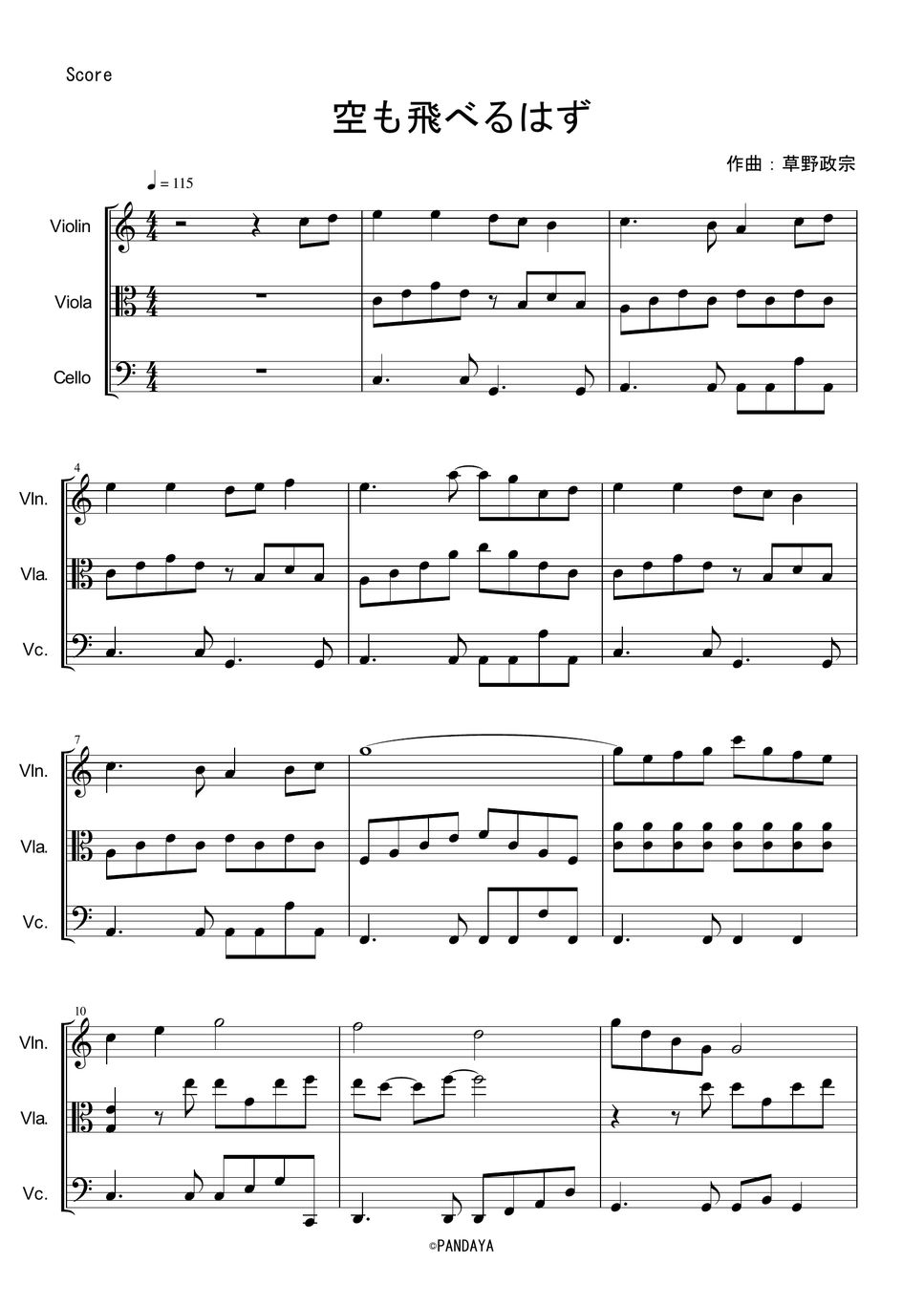 Score

空も飛べるはず

作曲：草野政宗

♩= 115

Violin

Viola

Cello

4

Vln.

Vla.

Vc.

7

Vln.

Vla.

Vc.

10

Vln.

Vla.

Vc.

©PANDAYA